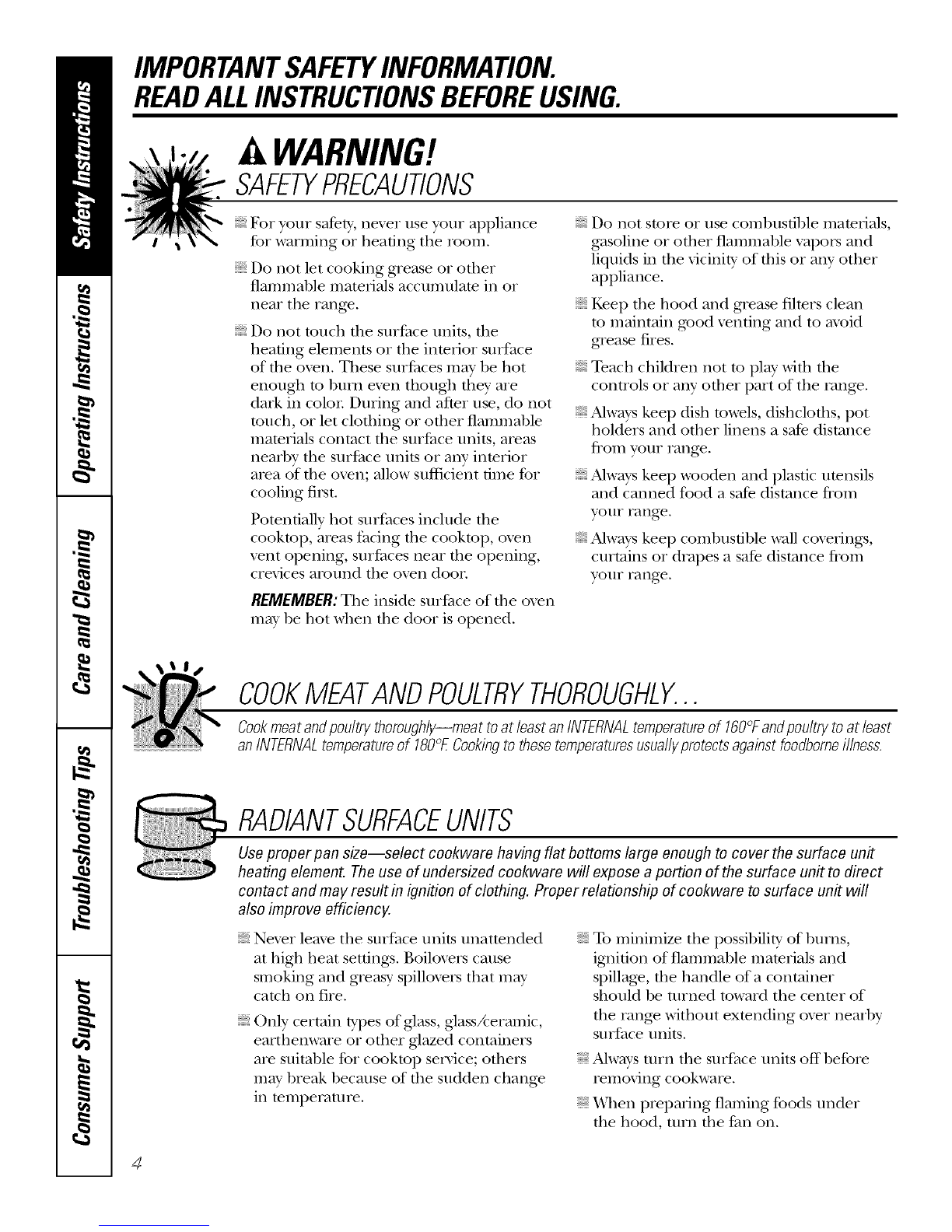 Safety Instructions

Operating Instructions

Care and Cleaning

Troubleshooting Tips

Consumer Support

IMPORTANT SAFETY INFORMATION. READ ALL INSTRUCTIONS BEFORE USING.

WARNING!

SAFETY PRECAUTIONS

For your safety, never use your appliance for warming or heating the room.

Do not let cooking grease or other flammable materials accumulate in or near the range.

Do not touch the surface units, the heating elements or the interior surface of the oven. These surfaces may be hot enough to burn even though they are dark in color. During and after use, do not touch, or let clothing or other flammable materials contact the surface units, areas nearby the surface units or any interior area of the oven; allow sufficient time for cooling first.

Potentially hot surfaces include the cooktop, areas facing the cooktop, oven vent opening, surfaces near the opening, crevices around the oven door.

REMEMBER: The inside surface of the oven may be hot when the door is opened.

Do not store or use combustible materials, gasoline or other flammable vapors and liquids in the vicinity of this or any other appliance.

Keep the hood and grease filters clean to maintain good venting and to avoid grease fires.

Teach children not to play with the controls or any other part of the range.

Always keep dish towels, dishcloths, pot holders and other linens a safe distance from your range.

Always keep wooden and plastic utensils and canned food a safe distance from your range.

Always keep combustible wall coverings, curtains or drapes a safe distance from your range.

COOK MEAT AND POULTRY THOROUGHLY...

Cook meat and poultry thoroughly—meat to at least an INTERNAL temperature of 160°F and poultry to at least an INTERNAL temperature of 180°F. Cooking to these temperatures usually protects against foodborne illness.

RADIANT SURFACE UNITS

Use proper pan size—select cookware having flat bottoms large enough to cover the surface unit heating element. The use of undersized cookware will expose a portion of the surface unit to direct contact and may result in ignition of clothing. Proper relationship of cookware to surface unit will also improve efficiency.

Never leave the surface units unattended at high heat settings. Boilovers cause smoking and greasy spillovers that may catch on fire.

Only certain types of glass, glass/ceramic, earthenware or other glazed containers are suitable for cooktop service; others may break because of the sudden change in temperature.

To minimize the possibility of burns, ignition of flammable materials and spillage, the handle of a container should be turned toward the center of the range without extending over nearby surface units.

Always turn the surface units off before removing cookware.

When preparing flaming foods under the hood, turn the fan on.

4